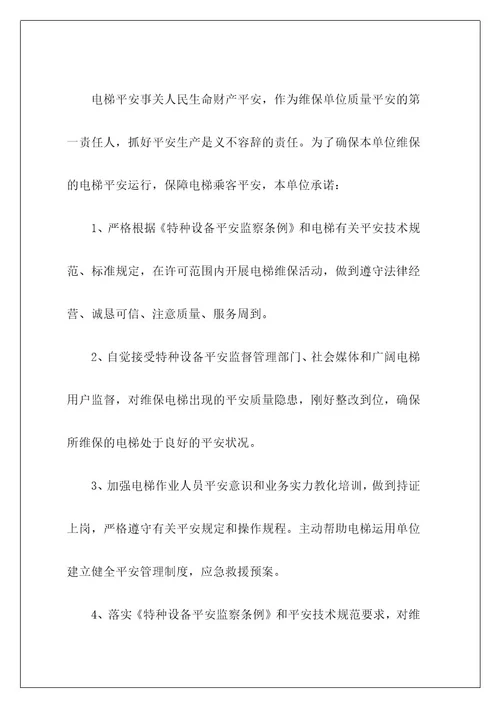 电梯平安事关人民生命财产平安，作为维保单位质量平安的第一责任人，抓好平安生产是义不容辞的责任。为了确保本单位维保的电梯平安运行，保障电梯乘客平安，本单位承诺：

1、严格根据《特种设备平安监察条例》和电梯有关平安技术规范、标准规定，在许可范围内开展电梯维保活动，做到遵守法律经营、诚恳可信、注意质量、服务周到。

2、自觉接受特种设备平安监督管理部门、社会媒体和广阔电梯用户监督，对维保电梯出现的平安质量隐患，刚好整改到位，确保所维保的电梯处于良好的平安状况。

3、加强电梯作业人员平安意识和业务实力教化培训，做到持证上岗，严格遵守有关平安规定和操作规程。主动帮助电梯运用单位建立健全平安管理制度，应急救援预案。

4、落实《特种设备平安监察条例》和平安技术规范要求，对维